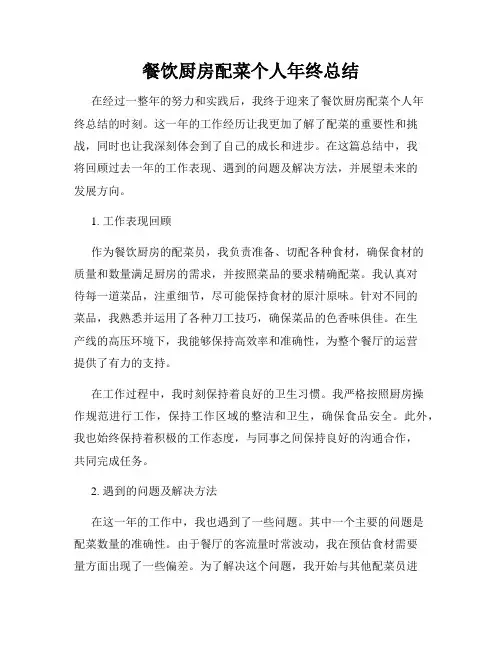 餐饮厨房配菜个人年终总结

在经过一整年的努力和实践后，我终于迎来了餐饮厨房配菜个人年终总结的时刻。这一年的工作经历让我更加了解了配菜的重要性和挑战，同时也让我深刻体会到了自己的成长和进步。在这篇总结中，我将回顾过去一年的工作表现、遇到的问题及解决方法，并展望未来的发展方向。

1. 工作表现回顾

作为餐饮厨房的配菜员，我负责准备、切配各种食材，确保食材的质量和数量满足厨房的需求，并按照菜品的要求精确配菜。我认真对待每一道菜品，注重细节，尽可能保持食材的原汁原味。针对不同的菜品，我熟悉并运用了各种刀工技巧，确保菜品的色香味俱佳。在生产线的高压环境下，我能够保持高效率和准确性，为整个餐厅的运营提供了有力的支持。

在工作过程中，我时刻保持着良好的卫生习惯。我严格按照厨房操作规范进行工作，保持工作区域的整洁和卫生，确保食品安全。此外，我也始终保持着积极的工作态度，与同事之间保持良好的沟通合作，共同完成任务。

2. 遇到的问题及解决方法

在这一年的工作中，我也遇到了一些问题。其中一个主要的问题是配菜数量的准确性。由于餐厅的客流量时常波动，我在预估食材需要量方面出现了一些偏差。为了解决这个问题，我开始与其他配菜员进